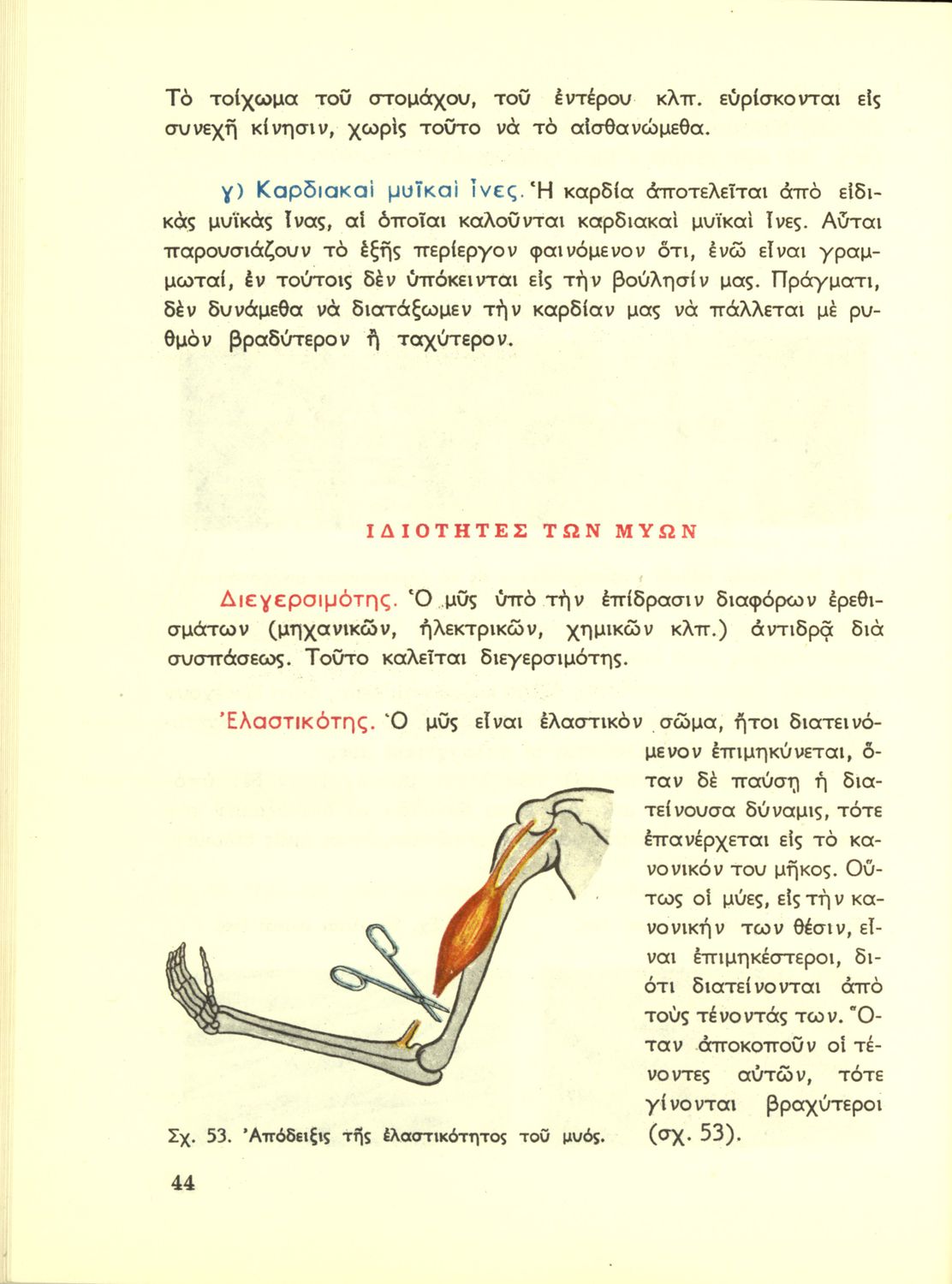 Τὸ τοίχωμα τοῦ στομάχου, τοῦ ἐντέρου κλπ. εὑρίσκονται εἰς συνεχῆ κίνησιν, χωρὶς τοῦτο νὰ τὸ αἰσθανώμεθα.

γ) Καρδιακαὶ μυϊκαὶ ἶνες. Ἡ καρδία ἀποτελεῖται ἀπὸ εἰδικὰς μυϊκὰς ἶνας, αἱ ὁποῖαι καλοῦνται καρδιακαὶ μυϊκαὶ ἶνες. Αὗται παρουσιάζουν τὸ ἑξῆς περίεργον φαινόμενον ὅτι, ἐνῶ εἶναι γραμμωταί, ἐν τούτοις δὲν ὑπόκεινται εἰς τὴν βούλησίν μας. Πράγματι, δὲν δυνάμεθα νὰ διατάξωμεν τὴν καρδίαν μας νὰ πάλλεται μὲ ρυθμὸν βραδύτερον ἢ ταχύτερον.

ΙΔΙΟΤΗΤΕΣ ΤΩΝ ΜΥΩΝ

Διεγερσιμότης. Ὁ μῦς ὑπὸ τὴν ἐπίδρασιν διαφόρων ἐρεθισμάτων (μηχανικῶν, ἠλεκτρικῶν, χημικῶν κλπ.) ἀντιδρᾷ διὰ συσπάσεως. Τοῦτο καλεῖται διεγερσιμότης.

Ἐλαστικότης. Ὁ μῦς εἶναι ἐλαστικὸν σῶμα, ἤτοι διατεινόμενον ἐπιμηκύνεται, ὅταν δὲ παύσῃ ἡ διατείνουσα δύναμις, τότε ἐπανέρχεται εἰς τὸ κανονικόν του μῆκος. Οὕτως οἱ μύες, εἰς τὴν κανονικήν των θέσιν, εἶναι ἐπιμηκέστεροι, διότι διατείνονται ἀπὸ τοὺς τένοντάς των. Ὅταν ἀποκοποῦν οἱ τένοντες αὐτῶν, τότε γίνονται βραχύτεροι (σχ. 53).

Σχ. 53. Ἀπόδειξις τῆς ἐλαστικότητος τοῦ μυός.

44